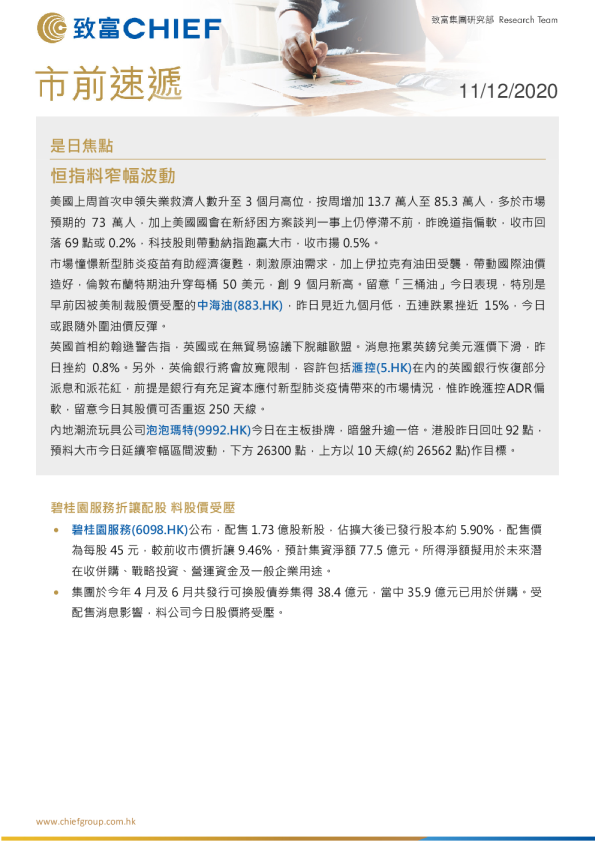 致富CHIEF

致富集團研究部 Research Team

市前速遞

11/12/2020

是日焦點

恒指料窄幅波動

美國上周首次申領失業救濟人數升至 3 個月高位，按周增加 13.7 萬人至 85.3 萬人，多於市場預期的 73 萬人，加上美國國會在新紓困方案談判一事上仍停滯不前，昨晚道指偏軟，收市回落 69 點或 0.2%，科技股則帶動納指跑贏大市，收市揚 0.5%。

市場憧憬新型肺炎疫苗有助經濟復甦，刺激原油需求，加上伊拉克有油田受襲，帶動國際油價造好，倫敦布蘭特期油升穿每桶 50 美元，創 9 個月新高。留意「三桶油」今日表現，特別是早前因被美制裁股價受壓的中海油(883.HK)，昨日見近九個月低，五連跌累挫近 15%，今日或跟隨外圍油價反彈。

英國首相約翰遜警告指，英國或在無貿易協議下脫離歐盟。消息拖累英鎊兌美元滙價下滑，昨日挫約 0.8%。另外，英倫銀行將會放寬限制，容許包括滙控(5.HK)在內的英國銀行恢復部分派息和派花紅，前提是銀行有充足資本應付新型肺炎疫情帶來的市場情況，惟昨晚滙控ADR偏軟，留意今日其股價可否重返 250 天線。

內地潮流玩具公司泡泡瑪特(9992.HK)今日在主板掛牌，暗盤升逾一倍。港股昨日回吐 92 點，預料大市今日延續窄幅區間波動，下方 26300 點，上方以 10 天線(約 26562 點)作目標。

碧桂園服務折讓配股 料股價受壓

• 碧桂園服務(6098.HK)公布，配售 1.73 億股新股，佔擴大後已發行股本約 5.90%，配售價為每股 45 元，較前收市價折讓 9.46%，預計集資淨額 77.5 億元。所得淨額擬用於未來潛在收併購、戰略投資、營運資金及一般企業用途。

• 集團於今年 4 月及 6 月共發行可換股債券集得 38.4 億元，當中 35.9 億元已用於併購。受配售消息影響，料公司今日股價將受壓。

www.chiefgroup.com.hk